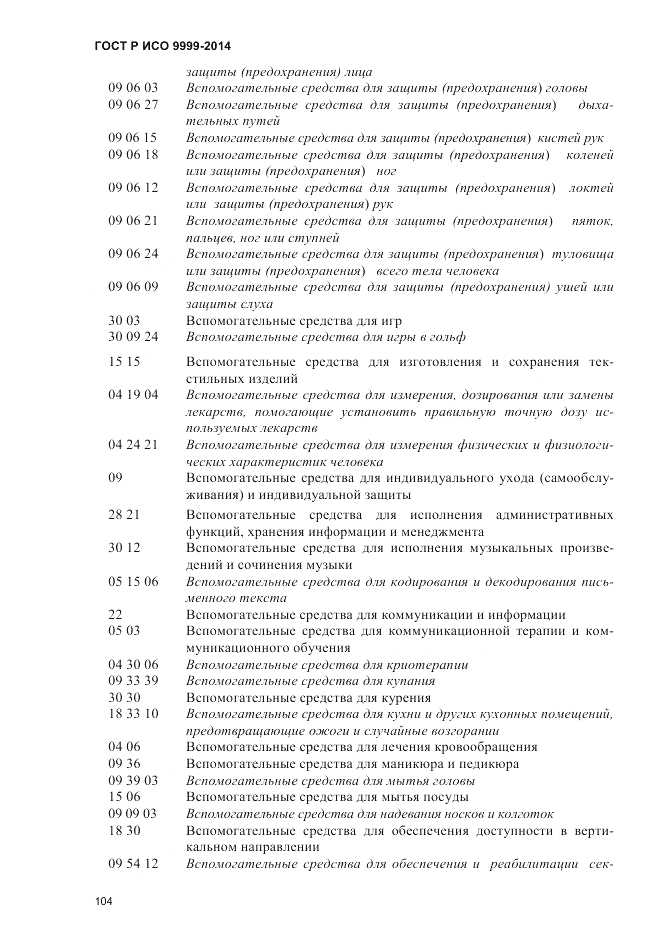 ГОСТ Р ИСО 9999-2014

защиты (предохранения) лица

09 06 03 Вспомогательные средства для защиты (предохранения) головы

09 06 27 Вспомогательные средства для защиты (предохранения) дыхательных путей

09 06 15 Вспомогательные средства для защиты (предохранения) кистей рук

09 06 18 Вспомогательные средства для защиты (предохранения) коленей или защиты (предохранения) ног

09 06 12 Вспомогательные средства для защиты (предохранения) локтей или защиты (предохранения) рук

09 06 21 Вспомогательные средства для защиты (предохранения) пяток, пальцев, ног или ступней

09 06 24 Вспомогательные средства для защиты (предохранения) туловища или защиты (предохранения) всего тела человека

09 06 09 Вспомогательные средства для защиты (предохранения) ушей или защиты слуха

30 03 Вспомогательные средства для игр

30 09 24 Вспомогательные средства для игры в гольф

15 15 Вспомогательные средства для изготовления и сохранения текстильных изделий

04 19 04 Вспомогательные средства для измерения, дозирования или замены лекарств, помогающие установить правильную точную дозу используемых лекарств

04 24 21 Вспомогательные средства для измерения физических и физиологических характеристик человека

09 Вспомогательные средства для индивидуального ухода (самообслуживания) и индивидуальной защиты

28 21 Вспомогательные средства для исполнения административных функций, хранения информации и менеджмента

30 12 Вспомогательные средства для исполнения музыкальных произведений и сочинения музыки

05 15 06 Вспомогательные средства для кодирования и декодирования письменного текста

22 Вспомогательные средства для коммуникации и информации

05 03 Вспомогательные средства для коммуникационной терапии и коммуникационного обучения

04 30 06 Вспомогательные средства для криотерапии

09 33 39 Вспомогательные средства для купания

30 30 Вспомогательные средства для курения

18 33 10 Вспомогательные средства для кухни и других кухонных помещений, предотвращающие ожоги и случайные возгорании

04 06 Вспомогательные средства для лечения кровообращения

09 36 Вспомогательные средства для маникюра и педикюра

09 39 03 Вспомогательные средства для мытья головы

15 06 Вспомогательные средства для мытья посуды

09 09 03 Вспомогательные средства для надевания носков и колготок

18 30 Вспомогательные средства для обеспечения доступности в вертикальном направлении

09 54 12 Вспомогательные средства для обеспечения и реабилитации сек-

104